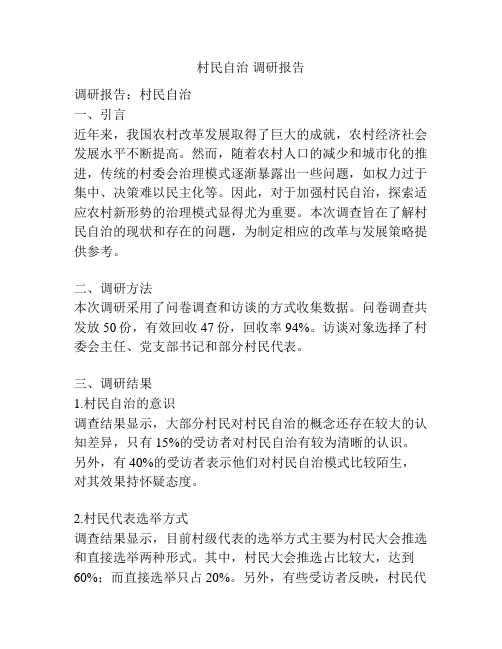 村民自治 调研报告

调研报告：村民自治
一、引言
近年来，我国农村改革发展取得了巨大的成就，农村经济社会发展水平不断提高。然而，随着农村人口的减少和城市化的推进，传统的村委会治理模式逐渐暴露出一些问题，如权力过于集中、决策难以民主化等。因此，对于加强村民自治，探索适应农村新形势的治理模式显得尤为重要。本次调查旨在了解村民自治的现状和存在的问题，为制定相应的改革与发展策略提供参考。

二、调研方法
本次调研采用了问卷调查和访谈的方式收集数据。问卷调查共发放 50 份，有效回收 47 份，回收率 94%。访谈对象选择了村委会主任、党支部书记和部分村民代表。

三、调研结果
1.村民自治的意识
调查结果显示，大部分村民对村民自治的概念还存在较大的认知差异，只有 15%的受访者对村民自治有较为清晰的认识。另外，有 40%的受访者表示他们对村民自治模式比较陌生，对其效果持怀疑态度。

2.村民代表选举方式
调查结果显示，目前村级代表的选举方式主要为村民大会推选和直接选举两种形式。其中，村民大会推选占比较大，达到 60%；而直接选举只占 20%。另外，有些受访者反映，村民代